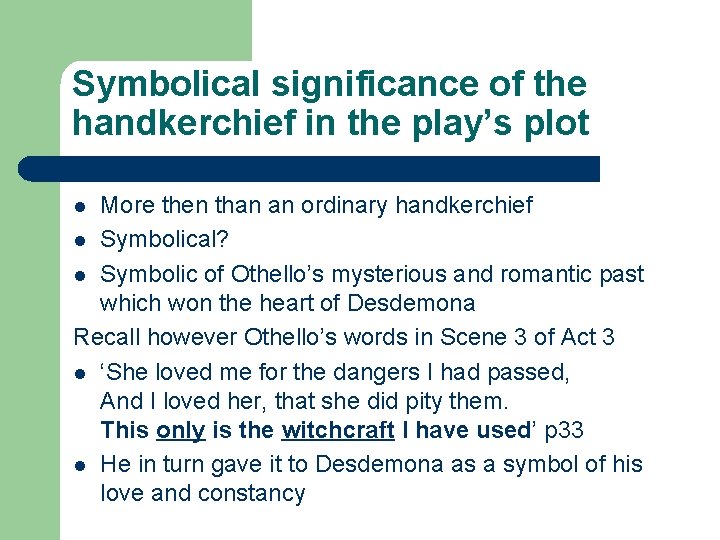 Symbolical significance of the handkerchief in the play's plot

• More then than an ordinary handkerchief
• Symbolical?
• Symbolic of Othello's mysterious and romantic past which won the heart of Desdemona

Recall however Othello's words in Scene 3 of Act 3

• 'She loved me for the dangers I had passed,
And I loved her, that she did pity them.
This only is the witchcraft I have used' p33
• He in turn gave it to Desdemona as a symbol of his love and constancy